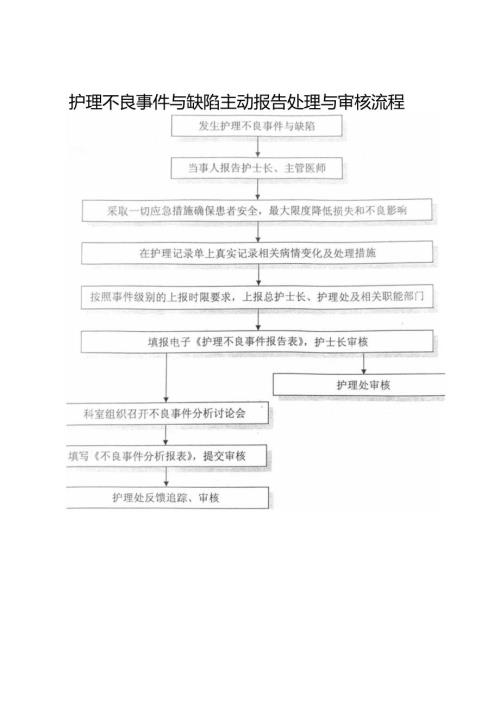 护理不良事件与缺陷主动报告处理与审核流程

发生护理不良事件与缺陷

当事人报告护士长、主管医师

采取一切应急措施确保患者安全，最大限度降低损失和不良影响

在护理记录单上真实记录相关病情变化及处理措施

按照事件级别的上报时限要求，上报总护士长、护理处及相关职能部门

填报电子《护理不良事件报告表》，护士长审核

护理处审核

科室组织召开不良事件分析讨论会

填写《不良事件分析报表》，提交审核

护理处反馈追踪、审核